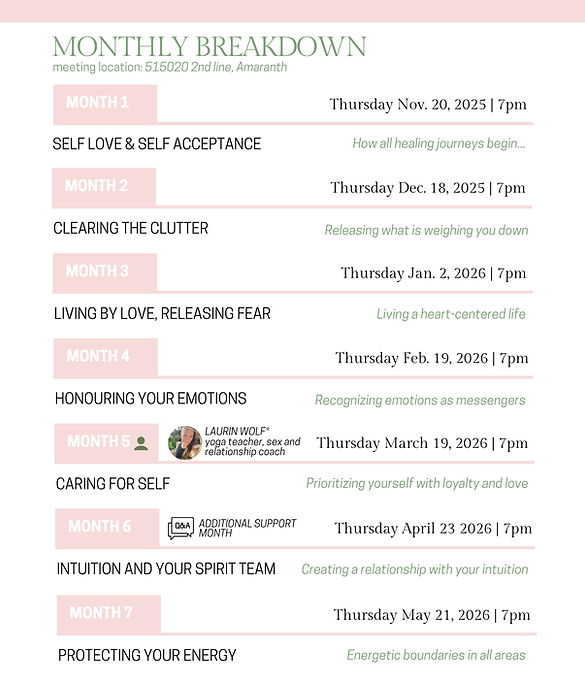 MONTHLY BREAKDOWN
meeting location: 515020 2nd line, Amaranth

MONTH 1
Thursday Nov. 20, 2025 | 7pm

SELF LOVE & SELF ACCEPTANCE
How all healing journeys begin...

MONTH 2
Thursday Dec. 18, 2025 | 7pm

CLEARING THE CLUTTER
Releasing what is weighing you down

MONTH 3
Thursday Jan. 2, 2026 | 7pm

LIVING BY LOVE, RELEASING FEAR
Living a heart-centered life

MONTH 4
Thursday Feb. 19, 2026 | 7pm

HONOURING YOUR EMOTIONS
Recognizing emotions as messengers

MONTH 5
LAURIN WOLF*
yoga teacher, sex and relationship coach
Thursday March 19, 2026 | 7pm

CARING FOR SELF
Prioritizing yourself with loyalty and love

MONTH 6
Q&A
ADDITIONAL SUPPORT MONTH
Thursday April 23 2026 | 7pm

INTUITION AND YOUR SPIRIT TEAM
Creating a relationship with your intuition

MONTH 7
Thursday May 21, 2026 | 7pm

PROTECTING YOUR ENERGY
Energetic boundaries in all areas